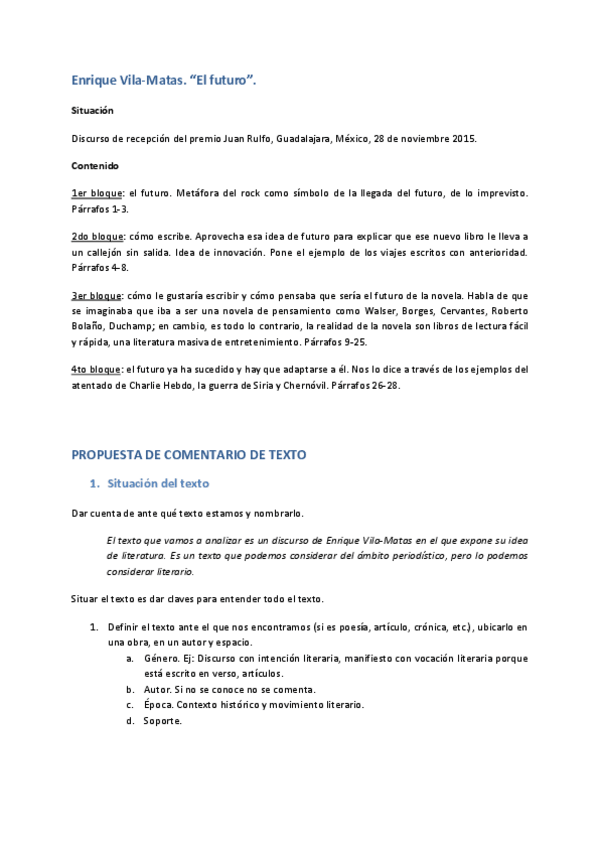 Enrique Vila-Matas. “El futuro”.

Situación

Discurso de recepción del premio Juan Rulfo, Guadalajara, México, 28 de noviembre 2015.

Contenido

1er bloque: el futuro. Metáfora del rock como símbolo de la llegada del futuro, de lo imprevisto. Párrafos 1-3.

2do bloque: cómo escribe. Aprovecha esa idea de futuro para explicar que ese nuevo libro le lleva a un callejón sin salida. Idea de innovación. Pone el ejemplo de los viajes escritos con anterioridad. Párrafos 4-8.

3er bloque: cómo le gustaría escribir y cómo pensaba que sería el futuro de la novela. Habla de que se imaginaba que iba a ser una novela de pensamiento como Walser, Borges, Cervantes, Roberto Bolaño, Duchamp; en cambio, es todo lo contrario, la realidad de la novela son libros de lectura fácil y rápida, una literatura masiva de entretenimiento. Párrafos 9-25.

4to bloque: el futuro ya ha sucedido y hay que adaptarse a él. Nos lo dice a través de los ejemplos del atentado de Charlie Hebdo, la guerra de Siria y Chernóvil. Párrafos 26-28.

PROPUESTA DE COMENTARIO DE TEXTO

1. Situación del texto

Dar cuenta de ante qué texto estamos y nombrarlo.

El texto que vamos a analizar es un discurso de Enrique Vila-Matas en el que expone su idea de literatura. Es un texto que podemos considerar del ámbito periodístico, pero lo podemos considerar literario.

Situar el texto es dar claves para entender todo el texto.

1. Definir el texto ante el que nos encontramos (si es poesía, artículo, crónica, etc.), ubicarlo en una obra, en un autor y espacio.
a. Género. Ej: Discurso con intención literaria, manifiesto con vocación literaria porque está escrito en verso, artículos.
b. Autor. Si no se conoce no se comenta.
c. Época. Contexto histórico y movimiento literario.
d. Soporte.